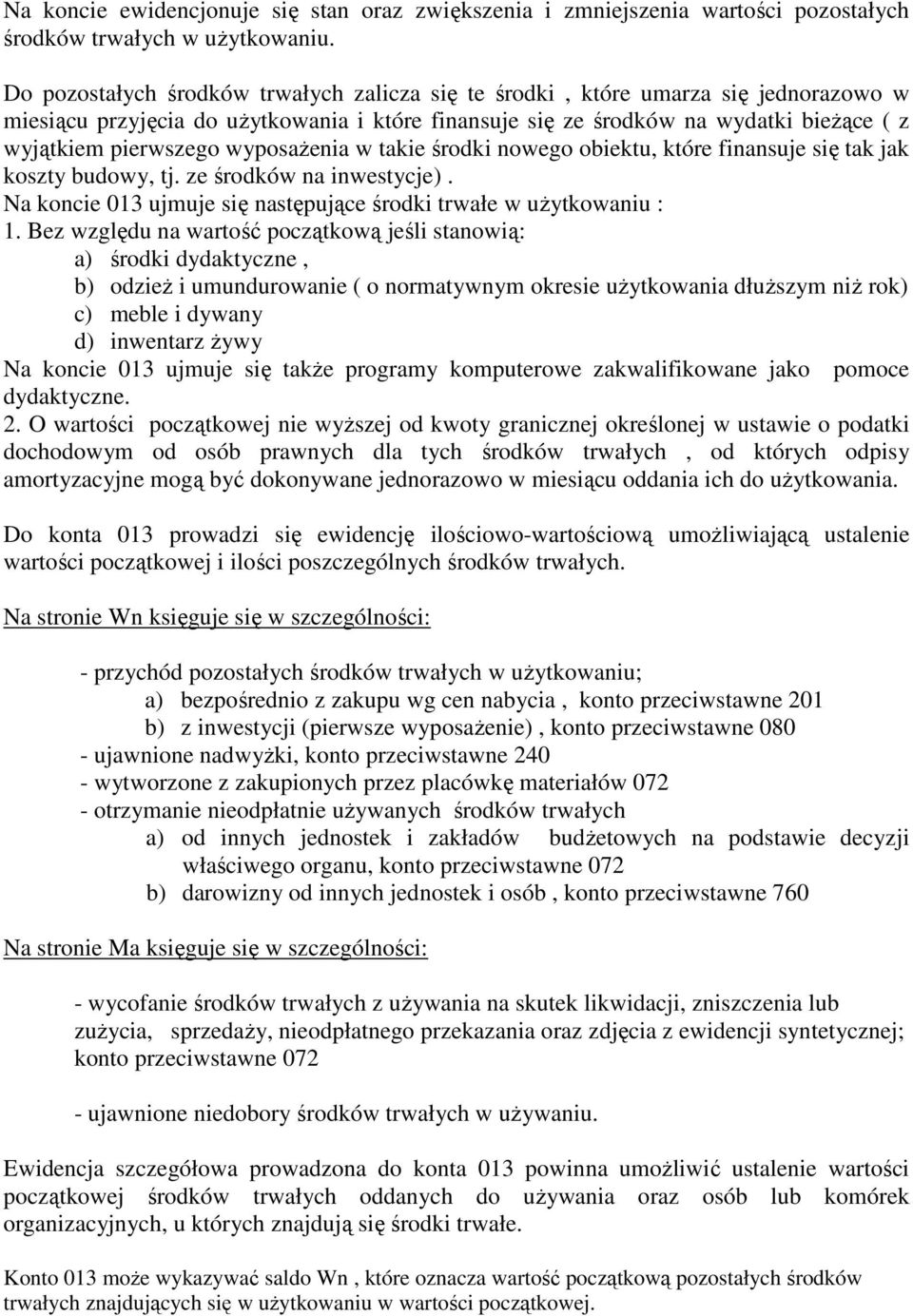 Na koncie ewidencjonuje się stan oraz zwiększenia i zmniejszenia wartości pozostałych środków trwałych w użytkowaniu.

Do pozostałych środków trwałych zalicza się te środki , które umarza się jednorazowo w miesiącu przyjęcia do użytkowania i które finansuje się ze środków na wydatki bieżące ( z wyjątkiem pierwszego wyposażenia w takie środki nowego obiektu, które finansuje się tak jak koszty budowy, tj. ze środków na inwestycje).
Na koncie 013 ujmuje się następujące środki trwałe w użytkowaniu :
1. Bez względu na wartość początkową jeśli stanowią:
a) środki dydaktyczne ,
b) odzież i umundurowanie ( o normatywnym okresie użytkowania dłuższym niż rok)
c) meble i dywany
d) inwentarz żywy
Na koncie 013 ujmuje się także programy komputerowe zakwalifikowane jako pomoce dydaktyczne.
2. O wartości początkowej nie wyższej od kwoty granicznej określonej w ustawie o podatki dochodowym od osób prawnych dla tych środków trwałych , od których odpisy amortyzacyjne mogą być dokonywane jednorazowo w miesiącu oddania ich do użytkowania.

Do konta 013 prowadzi się ewidencję ilościowo-wartościową umożliwiającą ustalenie wartości początkowej i ilości poszczególnych środków trwałych.

Na stronie Wn księguje się w szczególności:

- przychód pozostałych środków trwałych w użytkowaniu;
a) bezpośrednio z zakupu wg cen nabycia , konto przeciwstawne 201
b) z inwestycji (pierwsze wyposażenie) , konto przeciwstawne 080
- ujawnione nadwyżki, konto przeciwstawne 240
- wytworzone z zakupionych przez placówkę materiałów 072
- otrzymanie nieodpłatnie używanych środków trwałych
a) od innych jednostek i zakładów budżetowych na podstawie decyzji właściwego organu, konto przeciwstawne 072
b) darowizny od innych jednostek i osób , konto przeciwstawne 760

Na stronie Ma księguje się w szczególności:

- wycofanie środków trwałych z używania na skutek likwidacji, zniszczenia lub zużycia, sprzedaży, nieodpłatnego przekazania oraz zdjęcia z ewidencji syntetycznej; konto przeciwstawne 072

- ujawnione niedobory środków trwałych w używaniu.

Ewidencja szczegółowa prowadzona do konta 013 powinna umożliwić ustalenie wartości początkowej środków trwałych oddanych do używania oraz osób lub komórek organizacyjnych, u których znajdują się środki trwałe.

Konto 013 może wykazywać saldo Wn , które oznacza wartość początkową pozostałych środków trwałych znajdujących się w użytkowaniu w wartości początkowej.